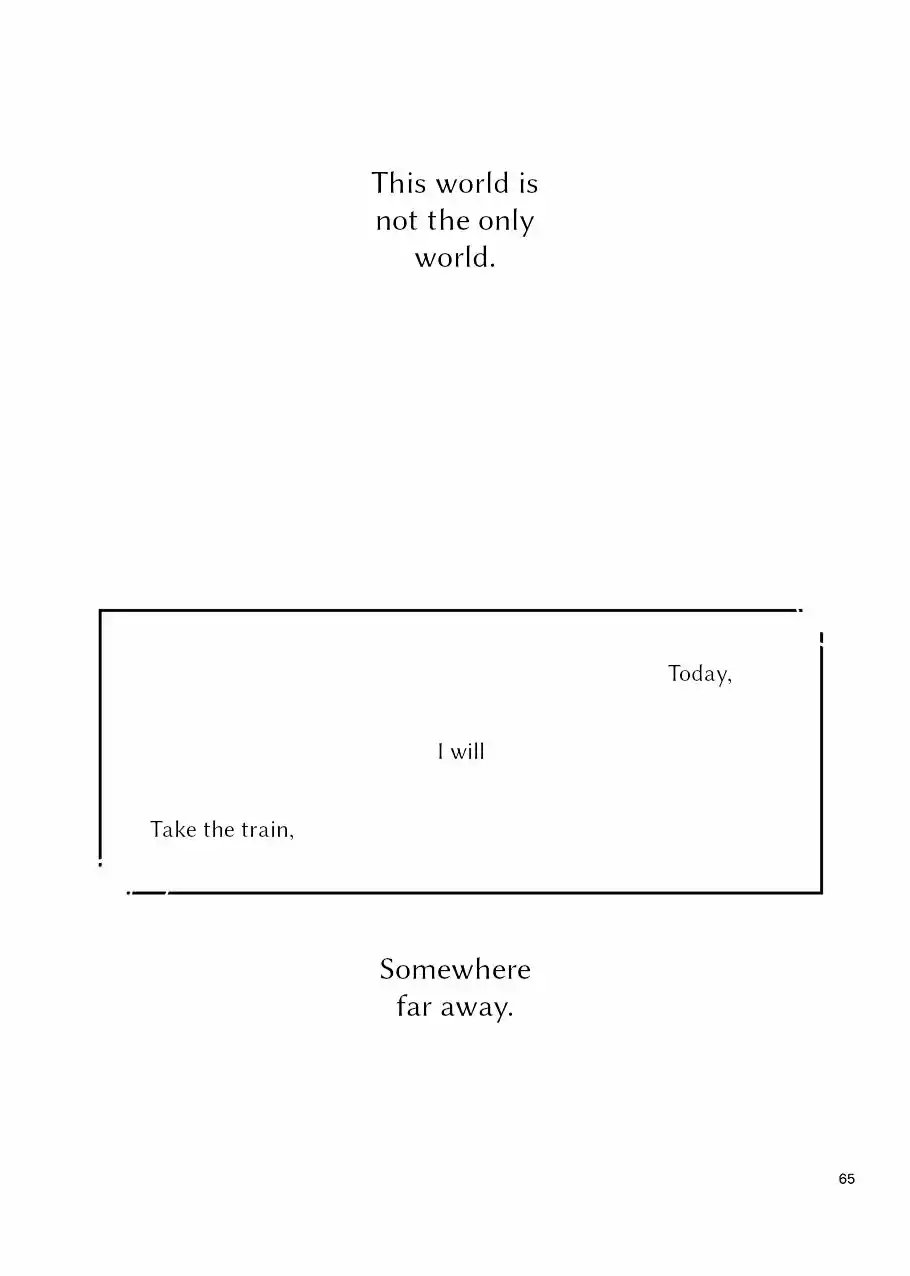 This world is not the only world.

Today,

I will

Take the train,

Somewhere far away.

65